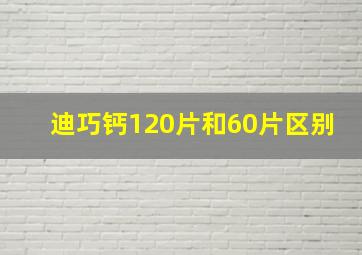 迪巧钙120片和60片区别